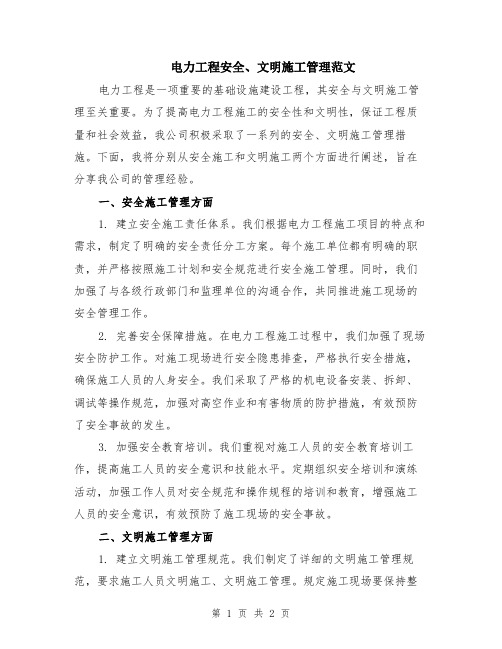 电力工程安全、文明施工管理范文

电力工程是一项重要的基础设施建设工程，其安全与文明施工管理至关重要。为了提高电力工程施工的安全性和文明性，保证工程质量和社会效益，我公司积极采取了一系列的安全、文明施工管理措施。下面，我将分别从安全施工和文明施工两个方面进行阐述，旨在分享我公司的管理经验。

一、安全施工管理方面

1. 建立安全施工责任体系。我们根据电力工程施工项目的特点和需求，制定了明确的安全责任分工方案。每个施工单位都有明确的职责，并严格按照施工计划和安全规范进行安全施工管理。同时，我们加强了与各级行政部门和监理单位的沟通合作，共同推进施工现场的安全管理工作。

2. 完善安全保障措施。在电力工程施工过程中，我们加强了现场安全防护工作。对施工现场进行安全隐患排查，严格执行安全措施，确保施工人员的人身安全。我们采取了严格的机电设备安装、拆卸、调试等操作规范，加强对高空作业和有害物质的防护措施，有效预防了安全事故的发生。

3. 加强安全教育培训。我们重视对施工人员的安全教育培训工作，提高施工人员的安全意识和技能水平。定期组织安全培训和演练活动，加强工作人员对安全规范和操作规程的培训和教育，增强施工人员的安全意识，有效预防了施工现场的安全事故。

二、文明施工管理方面

1. 建立文明施工管理规范。我们制定了详细的文明施工管理规范，要求施工人员文明施工、文明施工管理。规定施工现场要保持整

第 1 页 共 2 页